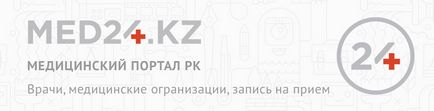 MED24.KZ

МЕДИЦИНСКИЙ ПОРТАЛ РК

Врачи, медицинские огранизации, запись на прием

24